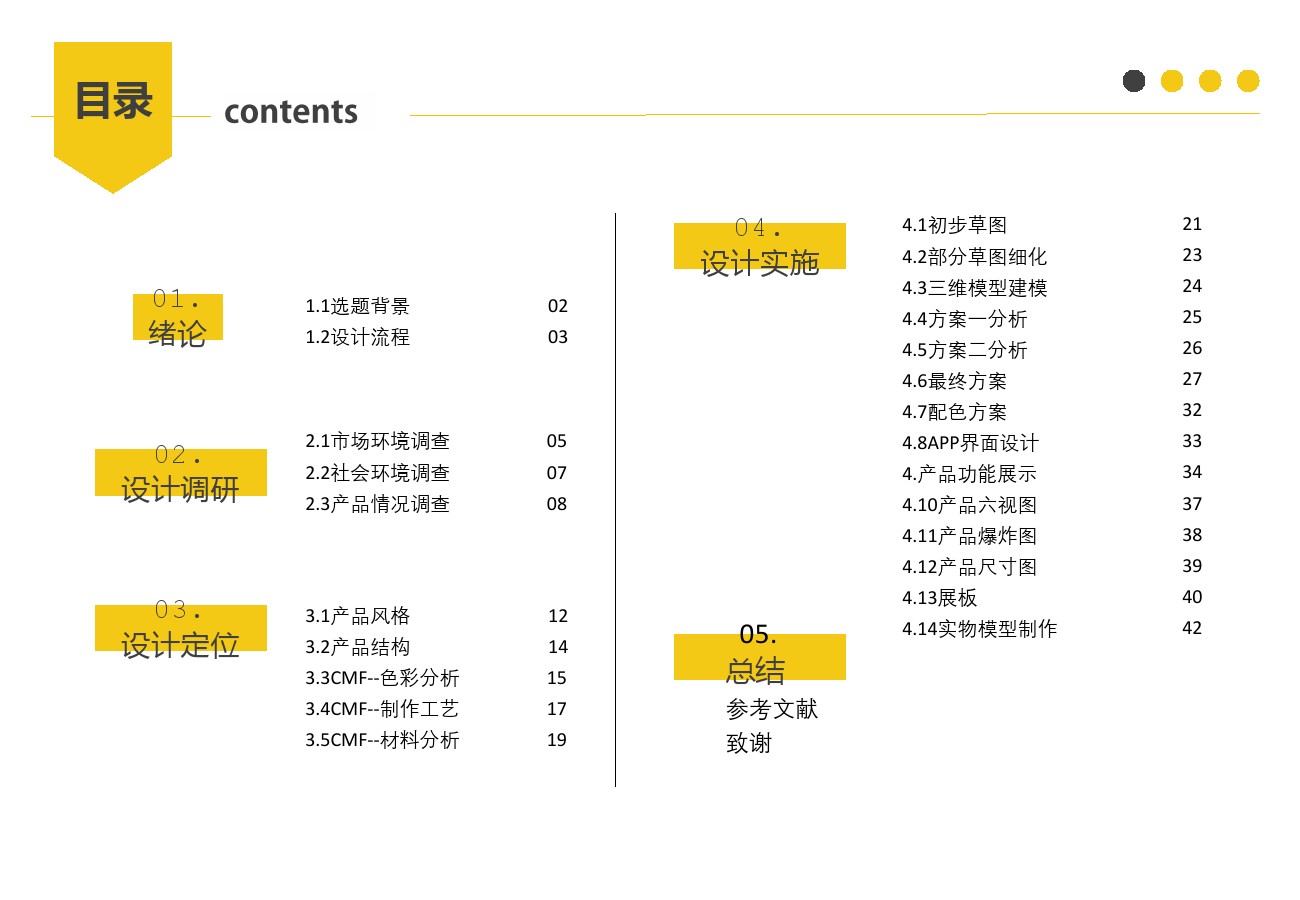 目录

contents

01.
绪论

1.1选题背景 02
1.2设计流程 03

02.
设计调研

2.1市场环境调查 05
2.2社会环境调查 07
2.3产品情况调查 08

03.
设计定位

3.1产品风格 12
3.2产品结构 14
3.3CMF--色彩分析 15
3.4CMF--制作工艺 17
3.5CMF--材料分析 19

04.
设计实施

4.1初步草图 21
4.2部分草图细化 23
4.3三维模型建模 24
4.4方案一分析 25
4.5方案二分析 26
4.6最终方案 27
4.7配色方案 32
4.8APP界面设计 33
4.产品功能展示 34
4.10产品六视图 37
4.11产品爆炸图 38
4.12产品尺寸图 39
4.13展板 40
4.14实物模型制作 42

05.
总结
参考文献
致谢